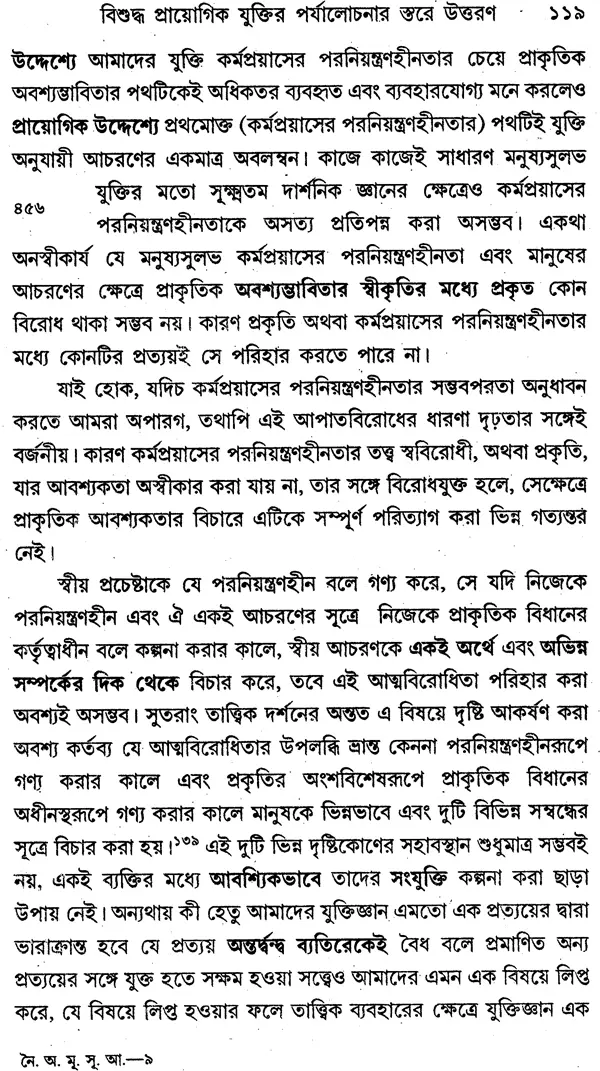 বিশুদ্ধ প্রায়োগিক যুক্তির পর্যালোচনার স্তরে উত্তরণ ১১৯

উদ্দেশ্যে আমাদের যুক্তি কর্মপ্রয়াসের পরনিয়ন্ত্রণহীনতার চেয়ে প্রাকৃতিক অবশ্যম্ভাবিতার পথটিকেই অধিকতর ব্যবহৃত এবং ব্যবহারযোগ্য মনে করলেও প্রায়োগিক উদ্দেশ্যে প্রথমোক্ত (কর্মপ্রয়াসের পরনিয়ন্ত্রণহীনতার) পথটিই যুক্তি অনুযায়ী আচরণের একমাত্র অবলম্বন। কাজে কাজেই সাধারণ মনুষ্যসুলভ যুক্তির মতো সূক্ষ্মতম দার্শনিক জ্ঞানের ক্ষেত্রেও কর্মপ্রয়াসের পরনিয়ন্ত্রণহীনতাকে অসত্য প্রতিপন্ন করা অসম্ভব। একথা অনস্বীকার্য যে মনুষ্যসুলভ কর্মপ্রয়াসের পরনিয়ন্ত্রণহীনতা এবং মানুষের আচরণের ক্ষেত্রে প্রাকৃতিক অবশ্যম্ভাবিতার স্বীকৃতির মধ্যে প্রকৃত কোন বিরোধ থাকা সম্ভব নয়। কারণ প্রকৃতি অথবা কর্মপ্রয়াসের পরনিয়ন্ত্রণহীনতার মধ্যে কোনটির প্রত্যয়ই সে পরিহার করতে পারে না।

৪৫৬

যাই হোক, যদিচ কর্মপ্রয়াসের পরনিয়ন্ত্রণহীনতার সম্ভবপরতা অনুধাবন করতে আমরা অপারগ, তথাপি এই আপাতবিরোধের ধারণা দৃঢ়তার সঙ্গেই বর্জনীয়। কারণ কর্মপ্রয়াসের পরনিয়ন্ত্রণহীনতার তত্ত্ব স্ববিরোধী, অথবা প্রকৃতি, যার আবশ্যকতা অস্বীকার করা যায় না, তার সঙ্গে বিরোধযুক্ত হলে, সেক্ষেত্রে প্রাকৃতিক আবশ্যকতার বিচারে এটিকে সম্পূর্ণ পরিত্যাগ করা ভিন্ন গত্যন্তর নেই।

স্বীয় প্রচেষ্টাকে যে পরনিয়ন্ত্রণহীন বলে গণ্য করে, সে যদি নিজেকে পরনিয়ন্ত্রণহীন এবং ঐ একই আচরণের সূত্রে নিজেকে প্রাকৃতিক বিধানের কর্তৃত্বাধীন বলে কল্পনা করার কালে, স্বীয় আচরণকে একই অর্থে এবং অভিন্ন সম্পর্কের দিক থেকে বিচার করে, তবে এই আত্মবিরোধিতা পরিহার করা অবশ্যই অসম্ভব। সুতরাং তাত্ত্বিক দর্শনের অন্তত এ বিষয়ে দৃষ্টি আকর্ষণ করা অবশ্য কর্তব্য যে আত্মবিরোধিতার উপলব্ধি ভ্রান্ত কেননা পরনিয়ন্ত্রণহীনরূপে গণ্য করার কালে এবং প্রকৃতির অংশবিশেষরূপে প্রাকৃতিক বিধানের অধীনস্থরূপে গণ্য করার কালে মানুষকে ভিন্নভাবে এবং দুটি বিভিন্ন সম্বন্ধের সূত্রে বিচার করা হয়।$^{১৩৯}$ এই দুটি ভিন্ন দৃষ্টিকোণের সহাবস্থান শুধুমাত্র সম্ভবই নয়, একই ব্যক্তির মধ্যে আবশ্যিকভাবে তাদের সংযুক্তি কল্পনা করা ছাড়া উপায় নেই। অন্যথায় কী হেতু আমাদের যুক্তিজ্ঞান এমতো এক প্রত্যয়ের দ্বারা ভারাক্রান্ত হবে যে প্রত্যয় অন্তর্দ্বন্দ্ব ব্যতিরেকেই বৈধ বলে প্রমাণিত অন্য প্রত্যয়ের সঙ্গে যুক্ত হতে সক্ষম হওয়া সত্ত্বেও আমাদের এমন এক বিষয়ে লিপ্ত করে, যে বিষয়ে লিপ্ত হওয়ার ফলে তাত্ত্বিক ব্যবহারের ক্ষেত্রে যুক্তিজ্ঞান এক

নৈ. অ. মূ. সূ. আ.—৯